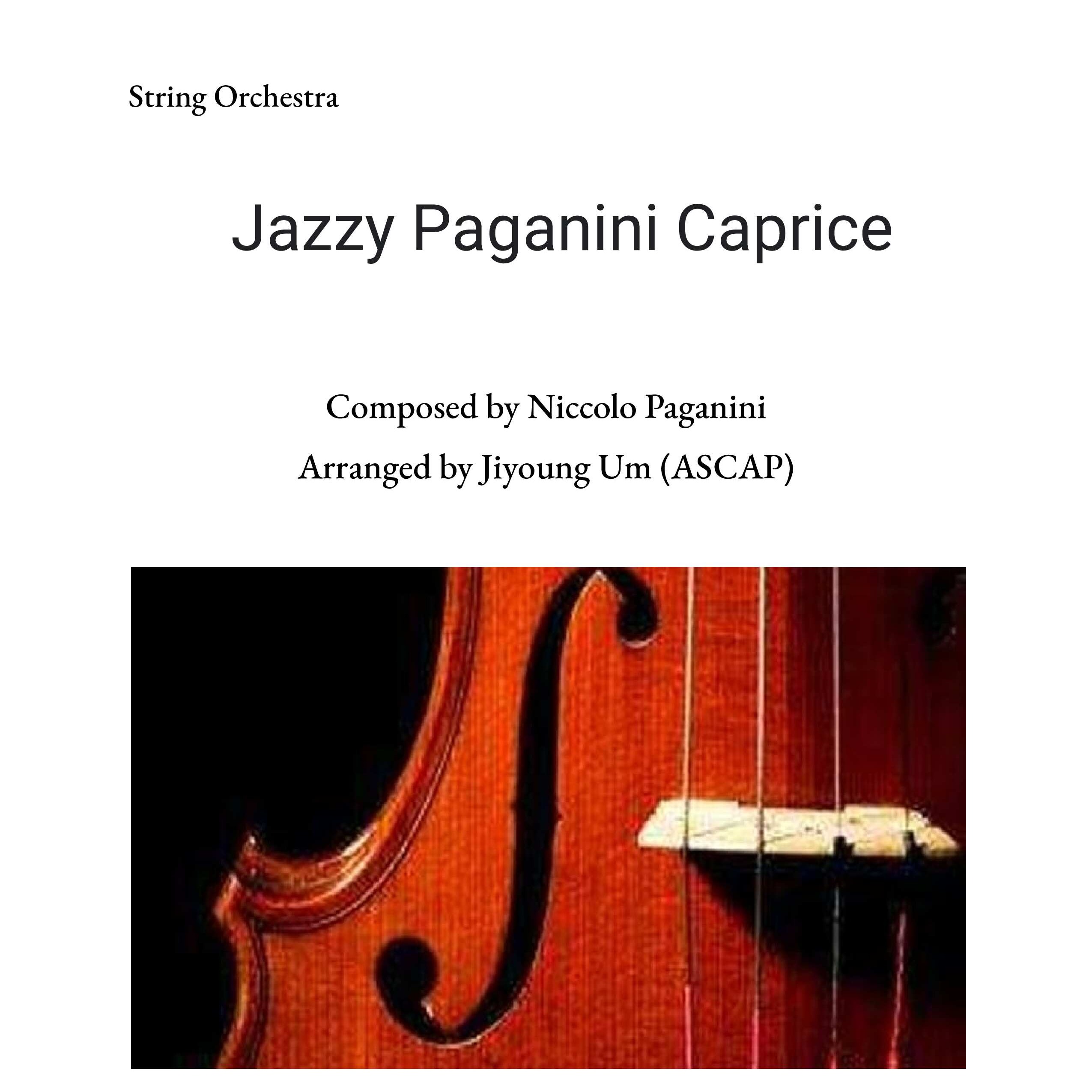 String Orchestra

Jazzy Paganini Caprice

Composed by Niccolo Paganini

Arranged by Jiyoung Um (ASCAP)